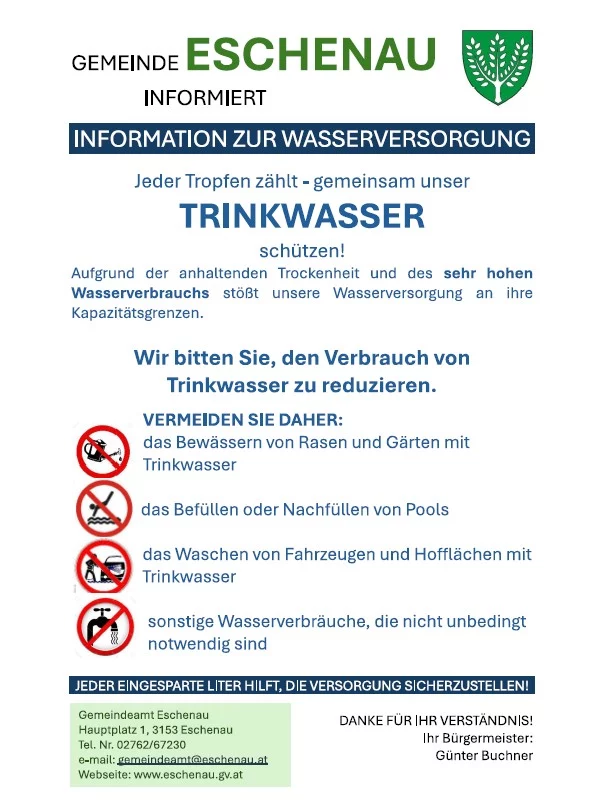 GEMEINDE ESCHENAU
INFORMIERT

INFORMATION ZUR WASSERVERSORGUNG

Jeder Tropfen zählt - gemeinsam unser
TRINKWASSER
schützen!

Aufgrund der anhaltenden Trockenheit und des sehr hohen Wasserverbrauchs stößt unsere Wasserversorgung an ihre Kapazitätsgrenzen.

Wir bitten Sie, den Verbrauch von Trinkwasser zu reduzieren.

VERMEIDEN SIE DAHER:
das Bewässern von Rasen und Gärten mit Trinkwasser

das Befüllen oder Nachfüllen von Pools

das Waschen von Fahrzeugen und Hofflächen mit Trinkwasser

sonstige Wasserverbräuche, die nicht unbedingt notwendig sind

JEDER EINGESPARTE LITER HILFT, DIE VERSORGUNG SICHERZUSTELLEN!

Gemeindeamt Eschenau
Hauptplatz 1, 3153 Eschenau
Tel. Nr. 02762/67230
e-mail: gemeindeamt@eschenau.at
Webseite: www.eschenau.gv.at

DANKE FÜR IHR VERSTÄNDNIS!
Ihr Bürgermeister:
Günter Buchner